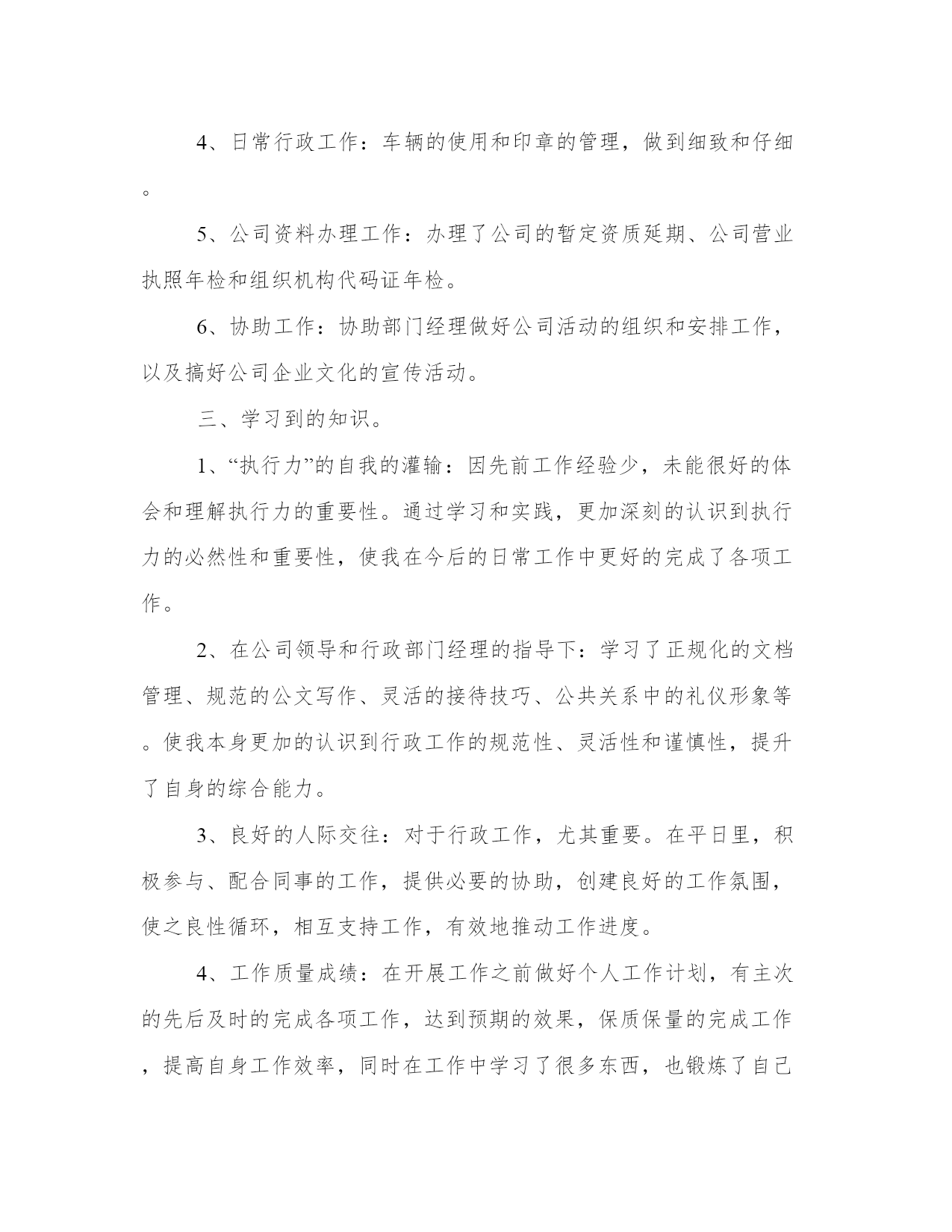 4、日常行政工作：车辆的使用和印章的管理，做到细致和仔细。

5、公司资料办理工作：办理了公司的暂定资质延期、公司营业执照年检和组织机构代码证年检。

6、协助工作：协助部门经理做好公司活动的组织和安排工作，以及搞好公司企业文化的宣传活动。

三、学习到的知识。

1、“执行力”的自我的灌输：因先前工作经验少，未能很好的体会和理解执行力的重要性。通过学习和实践，更加深刻的认识到执行力的必然性和重要性，使我在今后的日常工作中更好的完成了各项工作。

2、在公司领导和行政部门经理的指导下：学习了正规化的文档管理、规范的公文写作、灵活的接待技巧、公共关系中的礼仪形象等。使我本身更加的认识到行政工作的规范性、灵活性和谨慎性，提升了自身的综合能力。

3、良好的人际交往：对于行政工作，尤其重要。在平日里，积极参与、配合同事的工作，提供必要的协助，创建良好的工作氛围，使之良性循环，相互支持工作，有效地推动工作进度。

4、工作质量成绩：在开展工作之前做好个人工作计划，有主次的先后及时的完成各项工作，达到预期的效果，保质保量的完成工作，提高自身工作效率，同时在工作中学习了很多东西，也锻炼了自己